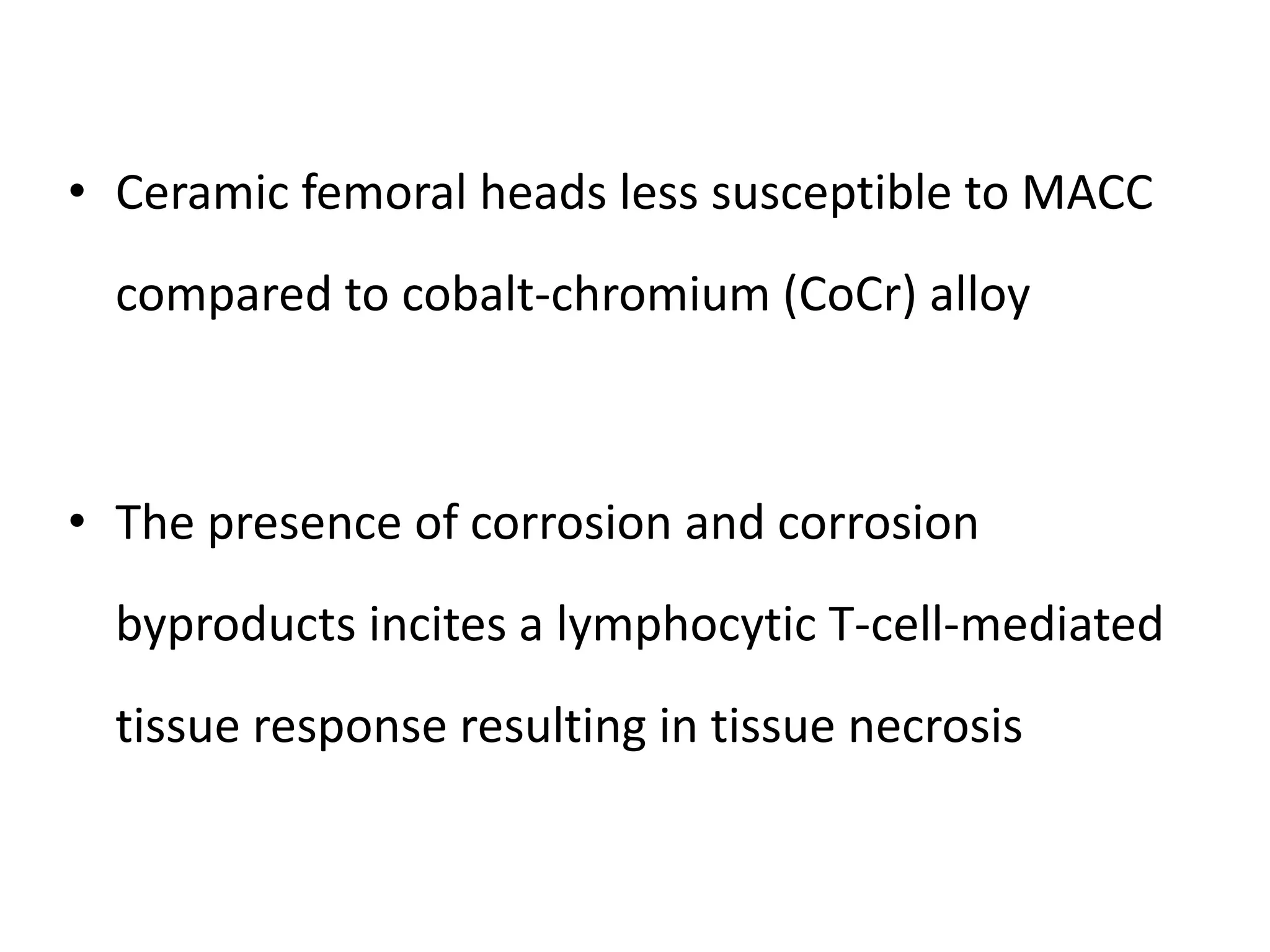 • Ceramic femoral heads less susceptible to MACC compared to cobalt-chromium (CoCr) alloy

• The presence of corrosion and corrosion byproducts incites a lymphocytic T-cell-mediated tissue response resulting in tissue necrosis